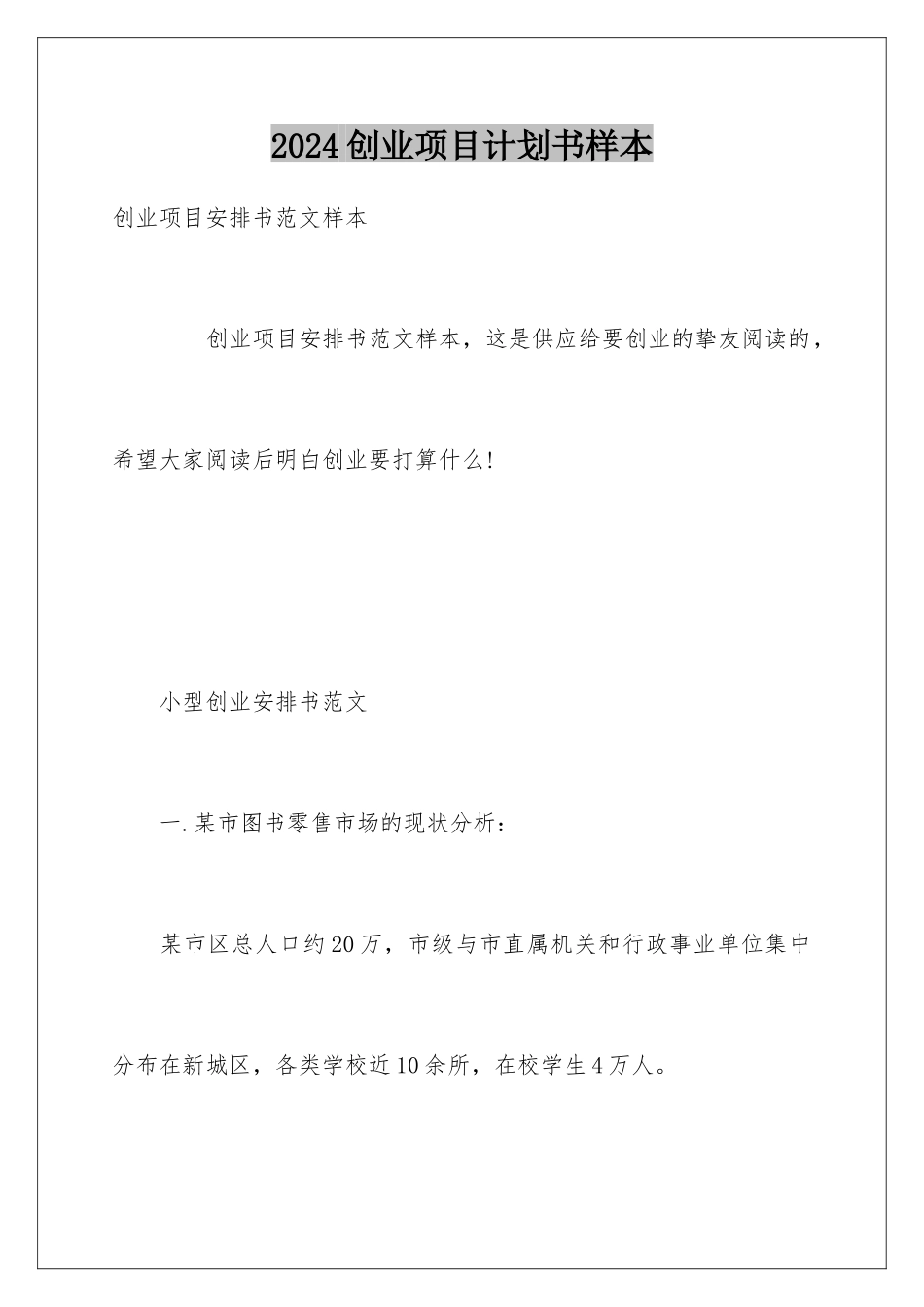 2024创业项目计划书样本

创业项目安排书范文样本

创业项目安排书范文样本，这是供应给要创业的挚友阅读的，希望大家阅读后明白创业要打算什么!

小型创业安排书范文

一.某市图书零售市场的现状分析：

某市区总人口约20万，市级与市直属机关和行政事业单位集中分布在新城区，各类学校近10余所，在校学生4万人。